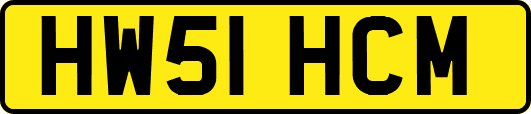 HW51 HCM